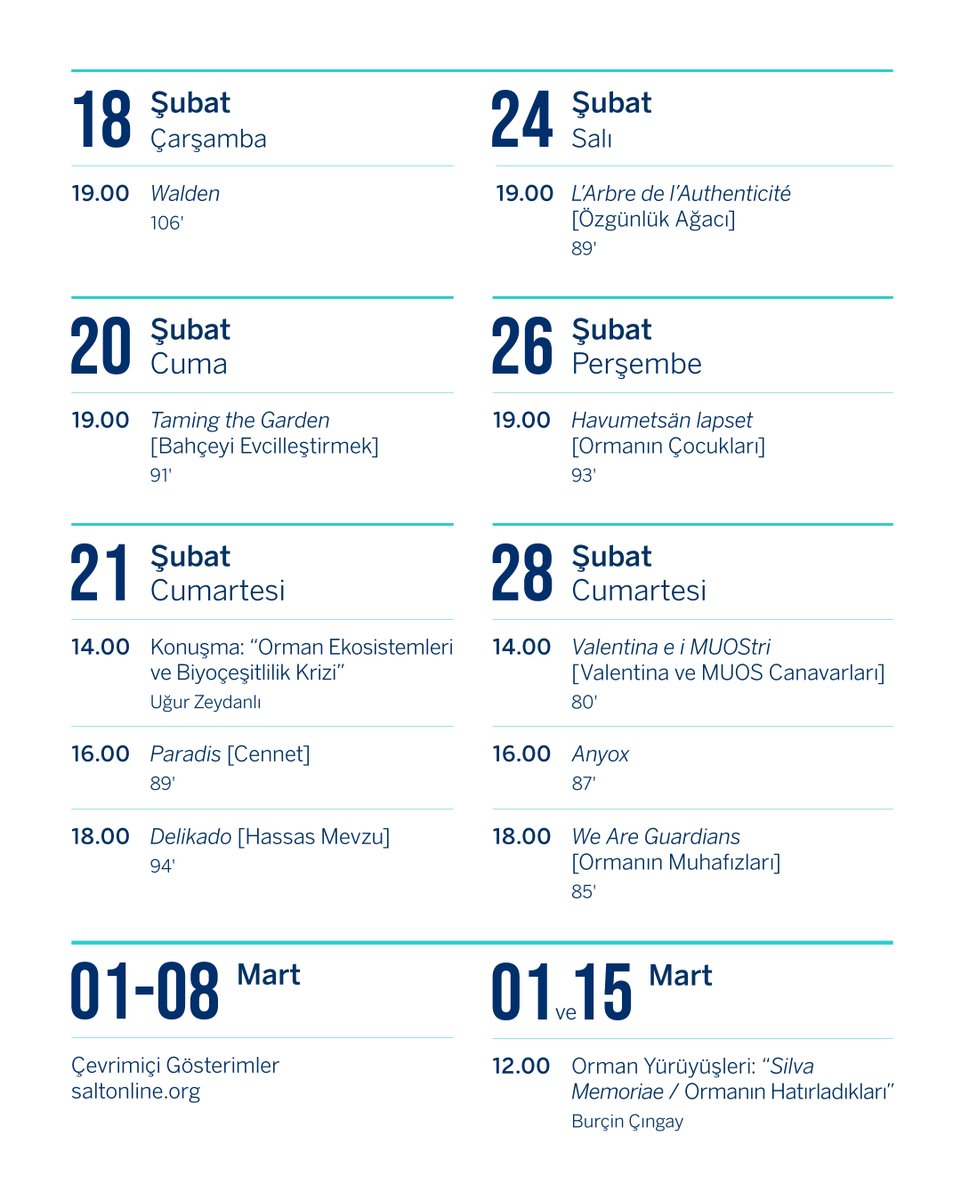 18 Şubat
Çarşamba

19.00 Walden
106'

20 Şubat
Cuma

19.00 Taming the Garden
[Bahçeyi Evcilleştirmek]
91'

21 Şubat
Cumartesi

14.00 Konuşma: "Orman Ekosistemleri ve Biyoçeşitlilik Krizi"
Uğur Zeydanlı

16.00 Paradis [Cennet]
89'

18.00 Delikado [Hassas Mevzu]
94'

24 Şubat
Salı

19.00 L'Arbre de l'Authenticité
[Özgünlük Ağacı]
89'

26 Şubat
Perşembe

19.00 Havumetsän lapset
[Ormanın Çocukları]
93'

28 Şubat
Cumartesi

14.00 Valentina e i MUOStri
[Valentina ve MUOS Canavarları]
80'

16.00 Anyox
87'

18.00 We Are Guardians
[Ormanın Muhafızları]
85'

01-08 Mart

Çevrimiçi Gösterimler
saltonline.org

01 ve 15 Mart

12.00 Orman Yürüyüşleri: "Silva Memoriae / Ormanın Hatırladıkları"
Burçin Çıngay